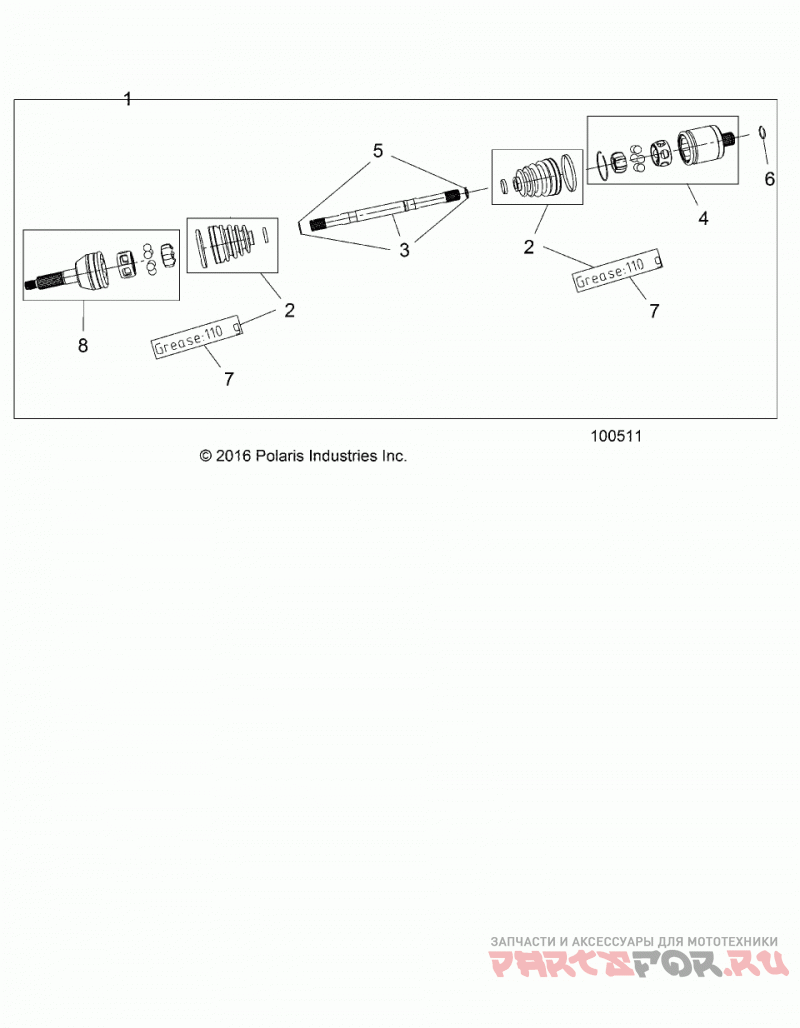 1
5
6
4
3
2
Grease:110 g
7
8
2
Grease:110 g
7
100511
© 2016 Polaris Industries Inc.

ЗАПЧАСТИ И АКСЕССУАРЫ ДЛЯ МОТОТЕХНИКИ
PARTSFOR.RU